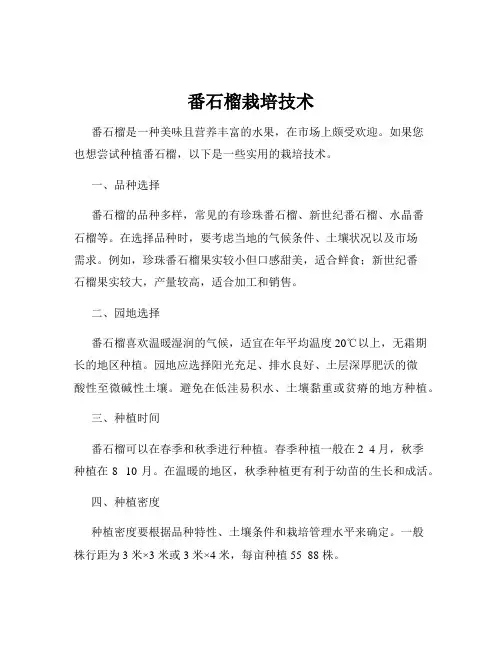 番石榴栽培技术

番石榴是一种美味且营养丰富的水果，在市场上颇受欢迎。如果您也想尝试种植番石榴，以下是一些实用的栽培技术。

一、品种选择

番石榴的品种多样，常见的有珍珠番石榴、新世纪番石榴、水晶番石榴等。在选择品种时，要考虑当地的气候条件、土壤状况以及市场需求。例如，珍珠番石榴果实较小但口感甜美，适合鲜食；新世纪番石榴果实较大，产量较高，适合加工和销售。

二、园地选择

番石榴喜欢温暖湿润的气候，适宜在年平均温度 20℃以上，无霜期长的地区种植。园地应选择阳光充足、排水良好、土层深厚肥沃的微酸性至微碱性土壤。避免在低洼易积水、土壤黏重或贫瘠的地方种植。

三、种植时间

番石榴可以在春季和秋季进行种植。春季种植一般在 2 4 月，秋季种植在 8 10 月。在温暖的地区，秋季种植更有利于幼苗的生长和成活。

四、种植密度

种植密度要根据品种特性、土壤条件和栽培管理水平来确定。一般株行距为 3 米×3 米或 3 米×4 米，每亩种植 55 88 株。